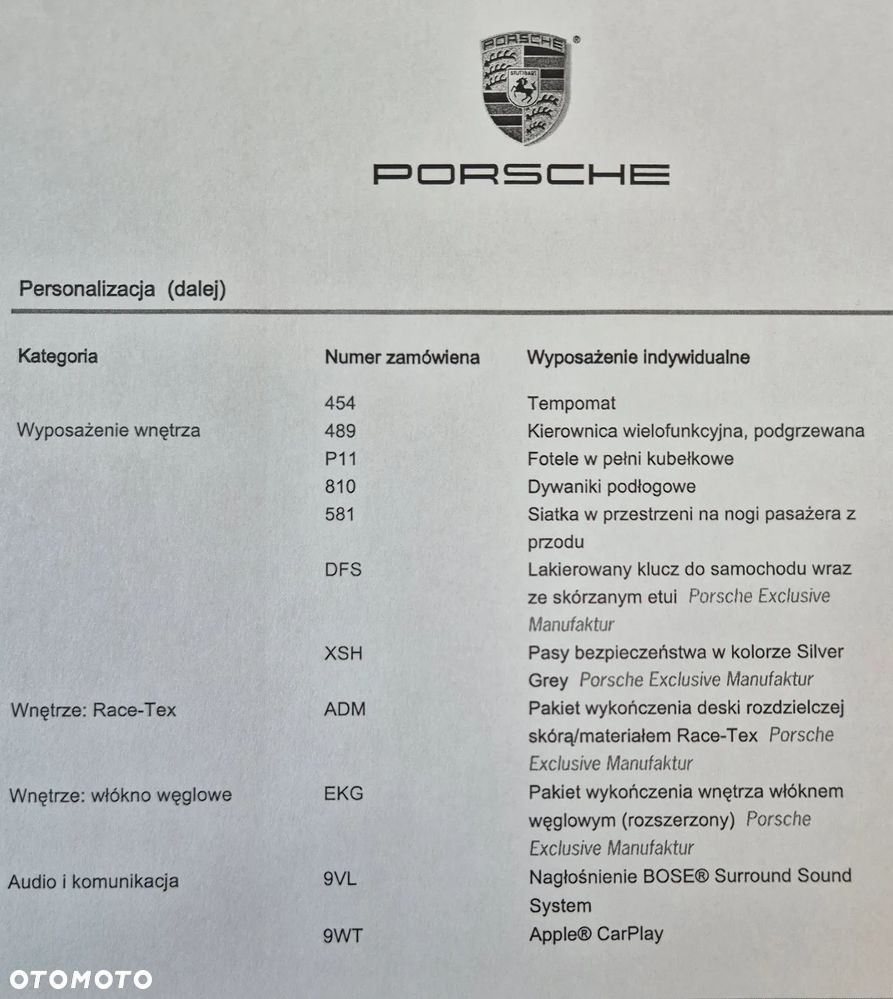 PORSCHE
STUTTGART

PORSCHE

Personalizacja (dalej)

| Kategoria | Numer zamówiena | Wyposażenie indywidualne |
|---|---|---|
| | 454 | Tempomat |
| Wyposażenie wnętrza | 489 | Kierownica wielofunkcyjna, podgrzewana |
| | P11 | Fotele w pełni kubełkowe |
| | 810 | Dywaniki podłogowe |
| | 581 | Siatka w przestrzeni na nogi pasażera z przodu |
| | DFS | Lakierowany klucz do samochodu wraz ze skórzanym etui Porsche Exclusive Manufaktur |
| | XSH | Pasy bezpieczeństwa w kolorze Silver Grey Porsche Exclusive Manufaktur |
| Wnętrze: Race-Tex | ADM | Pakiet wykończenia deski rozdzielczej skórą/materiałem Race-Tex Porsche Exclusive Manufaktur |
| Wnętrze: włókno węglowe | EKG | Pakiet wykończenia wnętrza włóknem węglowym (rozszerzony) Porsche Exclusive Manufaktur |
| Audio i komunikacja | 9VL | Nagłośnienie BOSE® Surround Sound System |
| | 9WT | Apple® CarPlay |

OTOMOTO